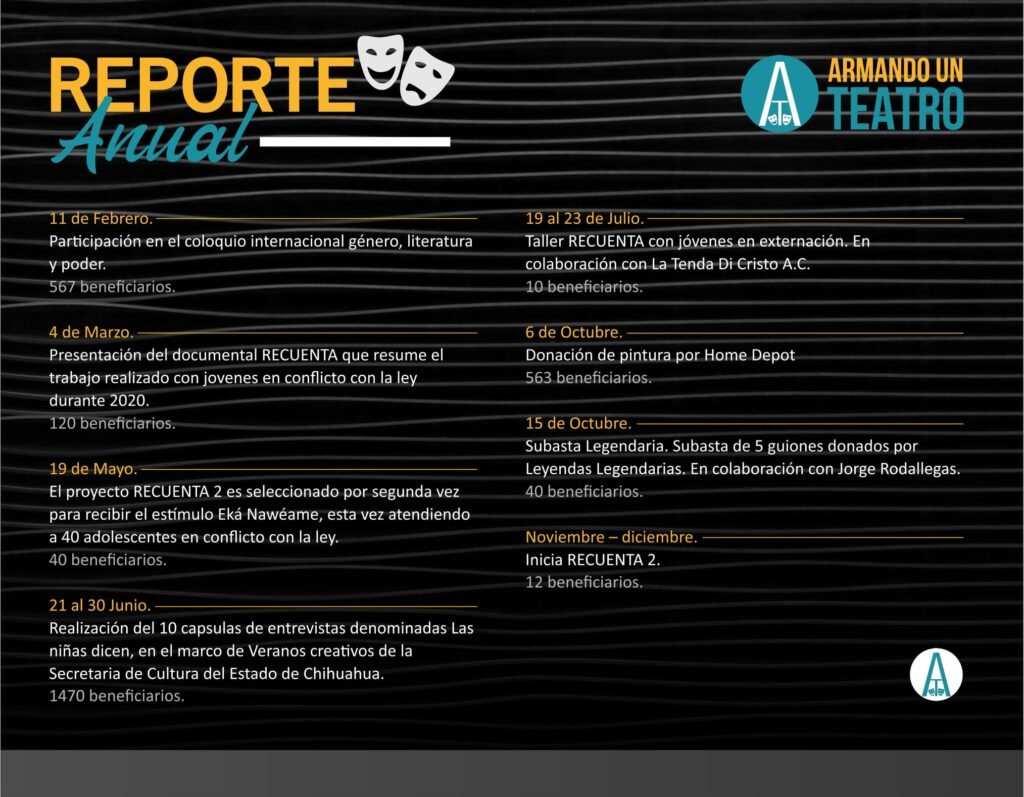 REPORTE
Anual

ARMANDO UN TEATRO

11 de Febrero.
Participación en el coloquio internacional género, literatura y poder.
567 beneficiarios.

4 de Marzo.
Presentación del documental RECUENTA que resume el trabajo realizado con jovenes en conflicto con la ley durante 2020.
120 beneficiarios.

19 de Mayo.
El proyecto RECUENTA 2 es seleccionado por segunda vez para recibir el estímulo Eká Nawéame, esta vez atendiendo a 40 adolescentes en conflicto con la ley.
40 beneficiarios.

21 al 30 Junio.
Realización del 10 capsulas de entrevistas denominadas Las niñas dicen, en el marco de Veranos creativos de la Secretaria de Cultura del Estado de Chihuahua.
1470 beneficiarios.

19 al 23 de Julio.
Taller RECUENTA con jóvenes en externación. En colaboración con La Tenda Di Cristo A.C.
10 beneficiarios.

6 de Octubre.
Donación de pintura por Home Depot
563 beneficiarios.

15 de Octubre.
Subasta Legendaria. Subasta de 5 guiones donados por Leyendas Legendarias. En colaboración con Jorge Rodallegas.
40 beneficiarios.

Noviembre – diciembre.
Inicia RECUENTA 2.
12 beneficiarios.